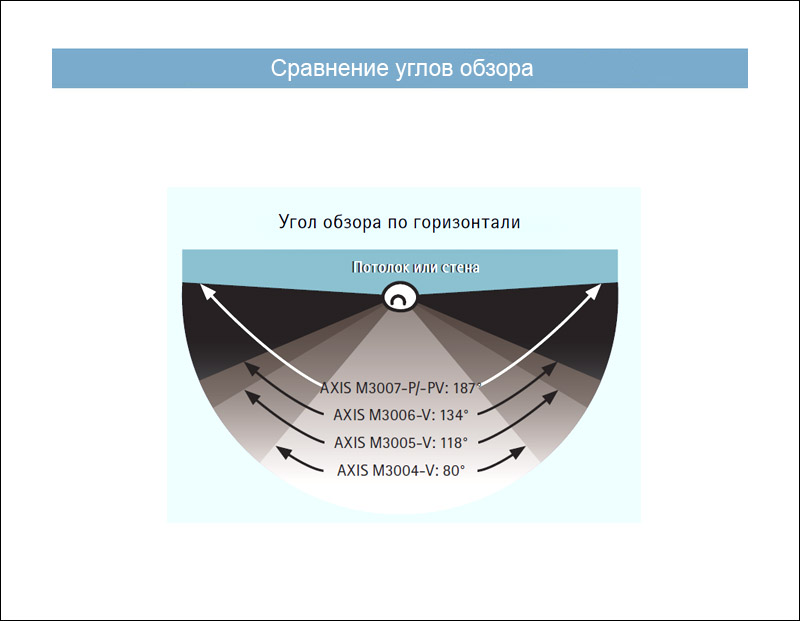 Сравнение углов обзора

Угол обзора по горизонтали

Потолок или стена

AXIS M3007-P/-PV: 187°

AXIS M3006-V: 134°

AXIS M3005-V: 118°

AXIS M3004-V: 80°